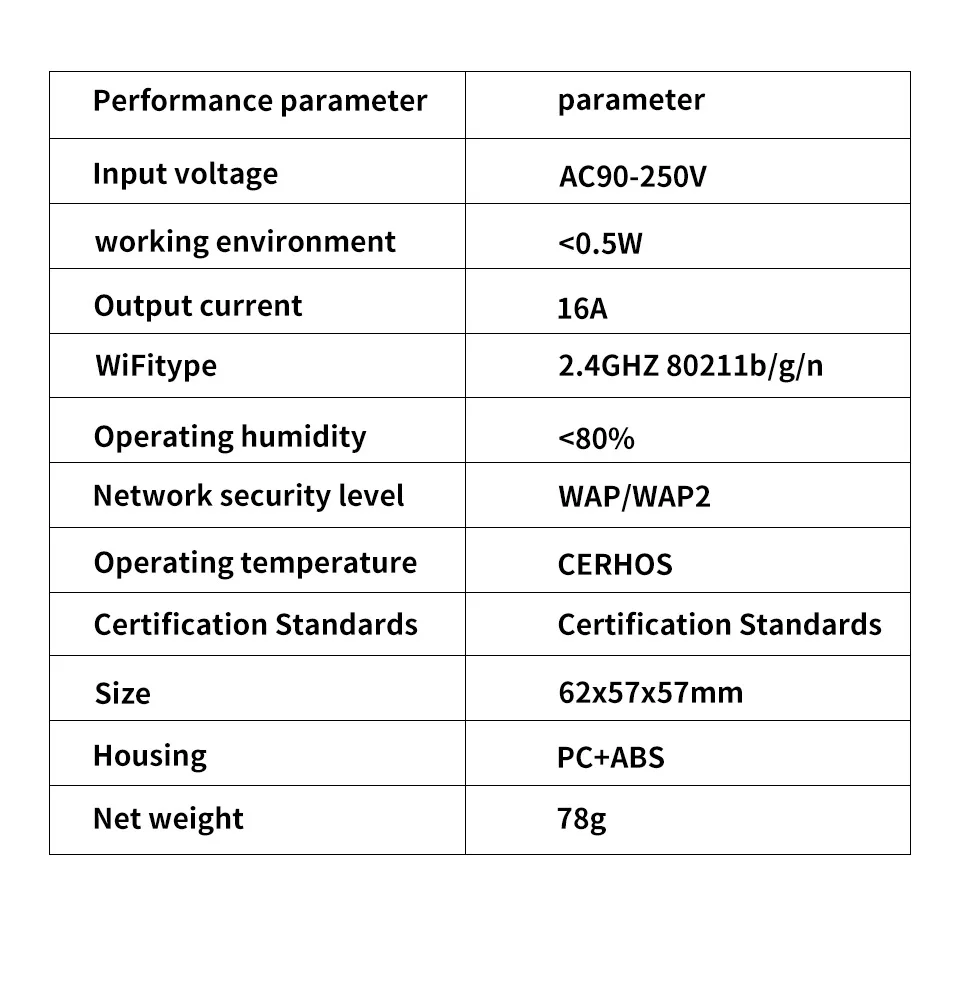 | Performance parameter | parameter |
|---|---|
| Input voltage | AC90-250V |
| working environment | <0.5W |
| Output current | 16A |
| WiFitype | 2.4GHZ 80211b/g/n |
| Operating humidity | <80% |
| Network security level | WAP/WAP2 |
| Operating temperature | CERHOS |
| Certification Standards | Certification Standards |
| Size | 62x57x57mm |
| Housing | PC+ABS |
| Net weight | 78g |